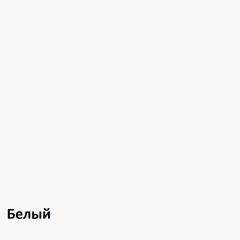 Белый